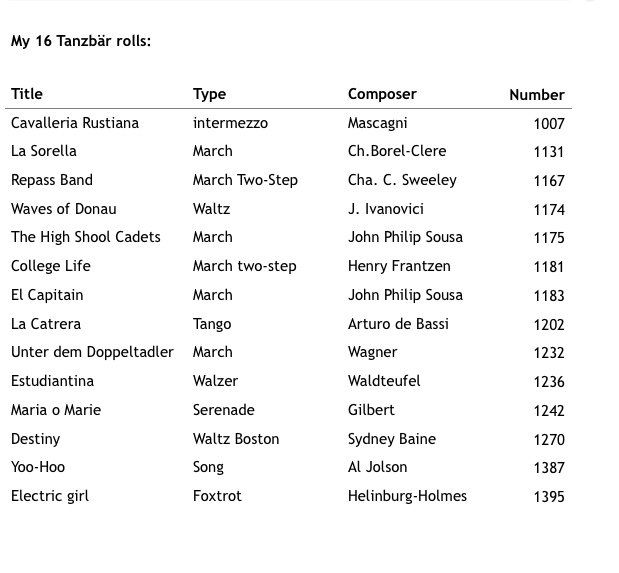 My 16 Tanzbär rolls:

| Title | Type | Composer | Number |
|---|---|---|---|
| Cavalleria Rustiana | intermezzo | Mascagni | 1007 |
| La Sorella | March | Ch.Borel-Clere | 1131 |
| Repass Band | March Two-Step | Cha. C. Sweeley | 1167 |
| Waves of Donau | Waltz | J. Ivanovici | 1174 |
| The High Shool Cadets | March | John Philip Sousa | 1175 |
| College Life | March two-step | Henry Frantzen | 1181 |
| El Capitain | March | John Philip Sousa | 1183 |
| La Catrera | Tango | Arturo de Bassi | 1202 |
| Unter dem Doppeltadler | March | Wagner | 1232 |
| Estudiantina | Walzer | Waldteufel | 1236 |
| Maria o Marie | Serenade | Gilbert | 1242 |
| Destiny | Waltz Boston | Sydney Baine | 1270 |
| Yoo-Hoo | Song | Al Jolson | 1387 |
| Electric girl | Foxtrot | Helinburg-Holmes | 1395 |